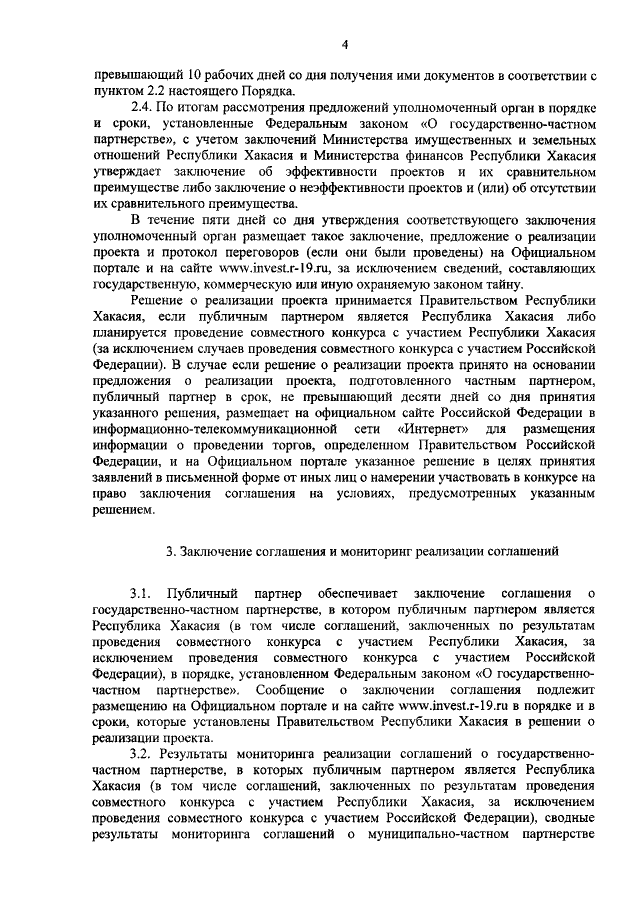 4

превышающий 10 рабочих дней со дня получения ими документов в соответствии с пунктом 2.2 настоящего Порядка.

2.4. По итогам рассмотрения предложений уполномоченный орган в порядке и сроки, установленные Федеральным законом «О государственно-частном партнерстве», с учетом заключений Министерства имущественных и земельных отношений Республики Хакасия и Министерства финансов Республики Хакасия утверждает заключение об эффективности проектов и их сравнительном преимуществе либо заключение о неэффективности проектов и (или) об отсутствии их сравнительного преимущества.

В течение пяти дней со дня утверждения соответствующего заключения уполномоченный орган размещает такое заключение, предложение о реализации проекта и протокол переговоров (если они были проведены) на Официальном портале и на сайте www.invest.r-19.ru, за исключением сведений, составляющих государственную, коммерческую или иную охраняемую законом тайну.

Решение о реализации проекта принимается Правительством Республики Хакасия, если публичным партнером является Республика Хакасия либо планируется проведение совместного конкурса с участием Республики Хакасия (за исключением случаев проведения совместного конкурса с участием Российской Федерации). В случае если решение о реализации проекта принято на основании предложения о реализации проекта, подготовленного частным партнером, публичный партнер в срок, не превышающий десяти дней со дня принятия указанного решения, размещает на официальном сайте Российской Федерации в информационно-телекоммуникационной сети «Интернет» для размещения информации о проведении торгов, определенном Правительством Российской Федерации, и на Официальном портале указанное решение в целях принятия заявлений в письменной форме от иных лиц о намерении участвовать в конкурсе на право заключения соглашения на условиях, предусмотренных указанным решением.

3. Заключение соглашения и мониторинг реализации соглашений

3.1. Публичный партнер обеспечивает заключение соглашения о государственно-частном партнерстве, в котором публичным партнером является Республика Хакасия (в том числе соглашений, заключенных по результатам проведения совместного конкурса с участием Республики Хакасия, за исключением проведения совместного конкурса с участием Российской Федерации), в порядке, установленном Федеральным законом «О государственно-частном партнерстве». Сообщение о заключении соглашения подлежит размещению на Официальном портале и на сайте www.invest.r-19.ru в порядке и в сроки, которые установлены Правительством Республики Хакасия в решении о реализации проекта.

3.2. Результаты мониторинга реализации соглашений о государственно-частном партнерстве, в которых публичным партнером является Республика Хакасия (в том числе соглашений, заключенных по результатам проведения совместного конкурса с участием Республики Хакасия, за исключением проведения совместного конкурса с участием Российской Федерации), сводные результаты мониторинга соглашений о муниципально-частном партнерстве